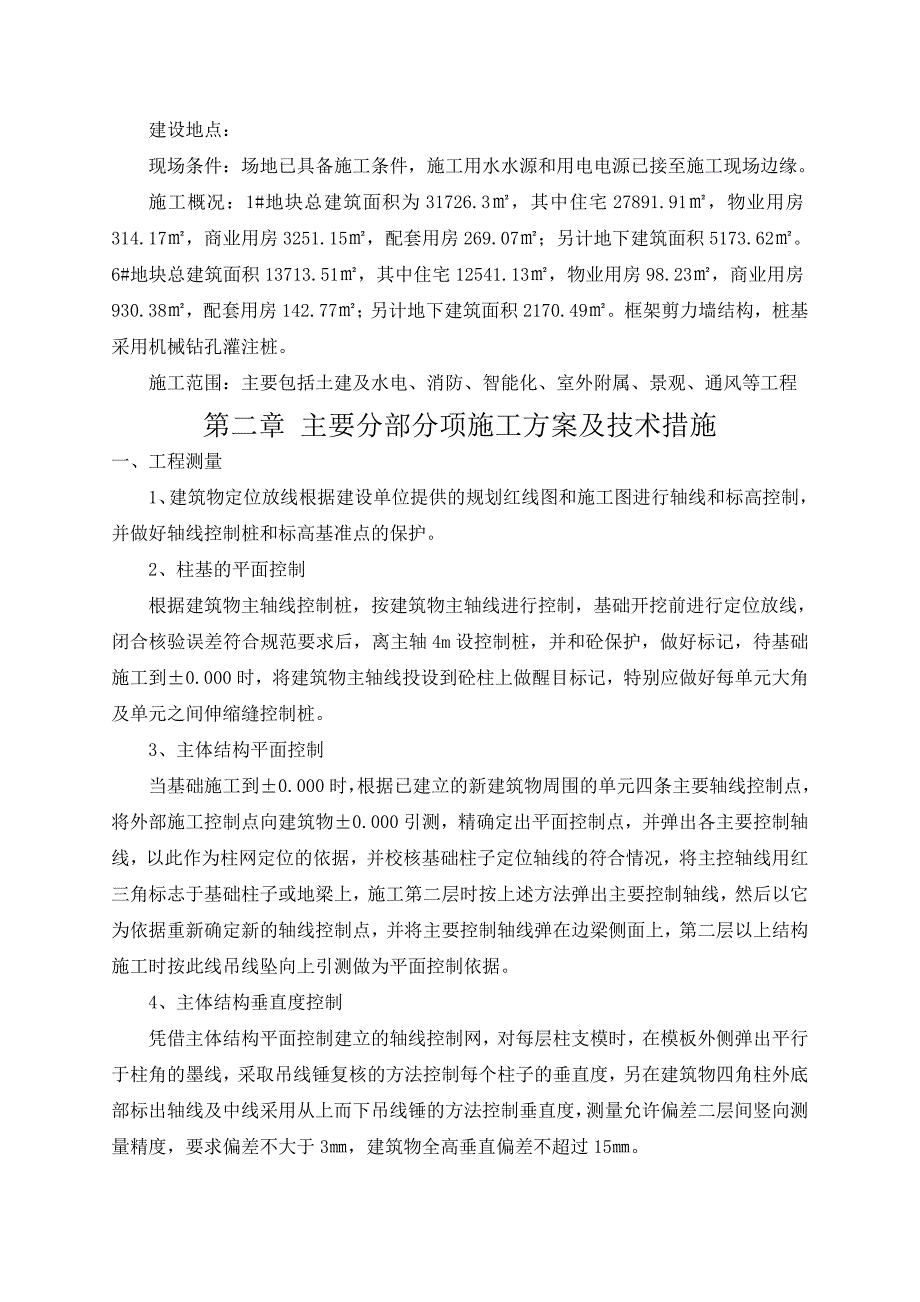 建设地点：

现场条件：场地已具备施工条件，施工用水水源和用电电源已接至施工现场边缘。

施工概况：1#地块总建筑面积为 31726.3㎡，其中住宅 27891.91㎡，物业用房 314.17㎡，商业用房 3251.15㎡，配套用房 269.07㎡；另计地下建筑面积 5173.62㎡。6#地块总建筑面积 13713.51㎡，其中住宅 12541.13㎡，物业用房 98.23㎡，商业用房 930.38㎡，配套用房 142.77㎡；另计地下建筑面积 2170.49㎡。框架剪力墙结构，桩基采用机械钻孔灌注桩。

施工范围：主要包括土建及水电、消防、智能化、室外附属、景观、通风等工程

第二章 主要分部分项施工方案及技术措施

一、工程测量

1、建筑物定位放线根据建设单位提供的规划红线图和施工图进行轴线和标高控制，并做好轴线控制桩和标高基准点的保护。

2、柱基的平面控制

根据建筑物主轴线控制桩，按建筑物主轴线进行控制，基础开挖前进行定位放线，闭合核验误差符合规范要求后，离主轴 4m 设控制桩，并和砼保护，做好标记，待基础施工到±0.000 时，将建筑物主轴线投设到砼柱上做醒目标记，特别应做好每单元大角及单元之间伸缩缝控制桩。

3、主体结构平面控制

当基础施工到±0.000 时，根据已建立的新建筑物周围的单元四条主要轴线控制点，将外部施工控制点向建筑物±0.000 引测，精确定出平面控制点，并弹出各主要控制轴线，以此作为柱网定位的依据，并校核基础柱子定位轴线的符合情况，将主控轴线用红三角标志于基础柱子或地梁上，施工第二层时按上述方法弹出主要控制轴线，然后以它为依据重新确定新的轴线控制点，并将主要控制轴线弹在边梁侧面上，第二层以上结构施工时按此线吊线坠向上引测做为平面控制依据。

4、主体结构垂直度控制

凭借主体结构平面控制建立的轴线控制网，对每层柱支模时，在模板外侧弹出平行于柱角的墨线，采取吊线锤复核的方法控制每个柱子的垂直度，另在建筑物四角柱外底部标出轴线及中线采用从上而下吊线锤的方法控制垂直度，测量允许偏差二层间竖向测量精度，要求偏差不大于 3mm，建筑物全高垂直偏差不超过 15mm。